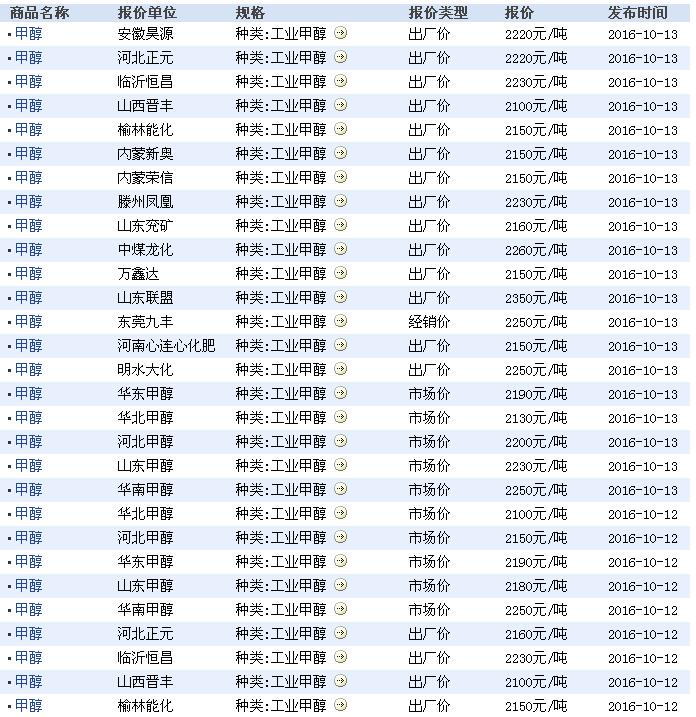 | 商品名称 | 报价单位 | 规格 | 报价类型 | 报价 | 发布时间 |
|---|---|---|---|---|---|
| 甲醇 | 安徽昊源 | 种类:工业甲醇 | 出厂价 | 2220元/吨 | 2016-10-13 |
| 甲醇 | 河北正元 | 种类:工业甲醇 | 出厂价 | 2220元/吨 | 2016-10-13 |
| 甲醇 | 临沂恒昌 | 种类:工业甲醇 | 出厂价 | 2230元/吨 | 2016-10-13 |
| 甲醇 | 山西晋丰 | 种类:工业甲醇 | 出厂价 | 2100元/吨 | 2016-10-13 |
| 甲醇 | 榆林能化 | 种类:工业甲醇 | 出厂价 | 2150元/吨 | 2016-10-13 |
| 甲醇 | 内蒙新奥 | 种类:工业甲醇 | 出厂价 | 2150元/吨 | 2016-10-13 |
| 甲醇 | 内蒙荣信 | 种类:工业甲醇 | 出厂价 | 2150元/吨 | 2016-10-13 |
| 甲醇 | 滕州凤凰 | 种类:工业甲醇 | 出厂价 | 2230元/吨 | 2016-10-13 |
| 甲醇 | 山东兖矿 | 种类:工业甲醇 | 出厂价 | 2160元/吨 | 2016-10-13 |
| 甲醇 | 中煤龙化 | 种类:工业甲醇 | 出厂价 | 2260元/吨 | 2016-10-13 |
| 甲醇 | 万鑫达 | 种类:工业甲醇 | 出厂价 | 2150元/吨 | 2016-10-13 |
| 甲醇 | 山东联盟 | 种类:工业甲醇 | 出厂价 | 2350元/吨 | 2016-10-13 |
| 甲醇 | 东莞九丰 | 种类:工业甲醇 | 经销价 | 2250元/吨 | 2016-10-13 |
| 甲醇 | 河南心连心化肥 | 种类:工业甲醇 | 出厂价 | 2150元/吨 | 2016-10-13 |
| 甲醇 | 明水大化 | 种类:工业甲醇 | 出厂价 | 2250元/吨 | 2016-10-13 |
| 甲醇 | 华东甲醇 | 种类:工业甲醇 | 市场价 | 2190元/吨 | 2016-10-13 |
| 甲醇 | 华北甲醇 | 种类:工业甲醇 | 市场价 | 2130元/吨 | 2016-10-13 |
| 甲醇 | 河北甲醇 | 种类:工业甲醇 | 市场价 | 2200元/吨 | 2016-10-13 |
| 甲醇 | 山东甲醇 | 种类:工业甲醇 | 市场价 | 2230元/吨 | 2016-10-13 |
| 甲醇 | 华南甲醇 | 种类:工业甲醇 | 市场价 | 2250元/吨 | 2016-10-13 |
| 甲醇 | 华北甲醇 | 种类:工业甲醇 | 市场价 | 2100元/吨 | 2016-10-12 |
| 甲醇 | 河北甲醇 | 种类:工业甲醇 | 市场价 | 2150元/吨 | 2016-10-12 |
| 甲醇 | 华东甲醇 | 种类:工业甲醇 | 市场价 | 2190元/吨 | 2016-10-12 |
| 甲醇 | 山东甲醇 | 种类:工业甲醇 | 市场价 | 2180元/吨 | 2016-10-12 |
| 甲醇 | 华南甲醇 | 种类:工业甲醇 | 市场价 | 2250元/吨 | 2016-10-12 |
| 甲醇 | 河北正元 | 种类:工业甲醇 | 出厂价 | 2160元/吨 | 2016-10-12 |
| 甲醇 | 临沂恒昌 | 种类:工业甲醇 | 出厂价 | 2230元/吨 | 2016-10-12 |
| 甲醇 | 山西晋丰 | 种类:工业甲醇 | 出厂价 | 2100元/吨 | 2016-10-12 |
| 甲醇 | 榆林能化 | 种类:工业甲醇 | 出厂价 | 2150元/吨 | 2016-10-12 |